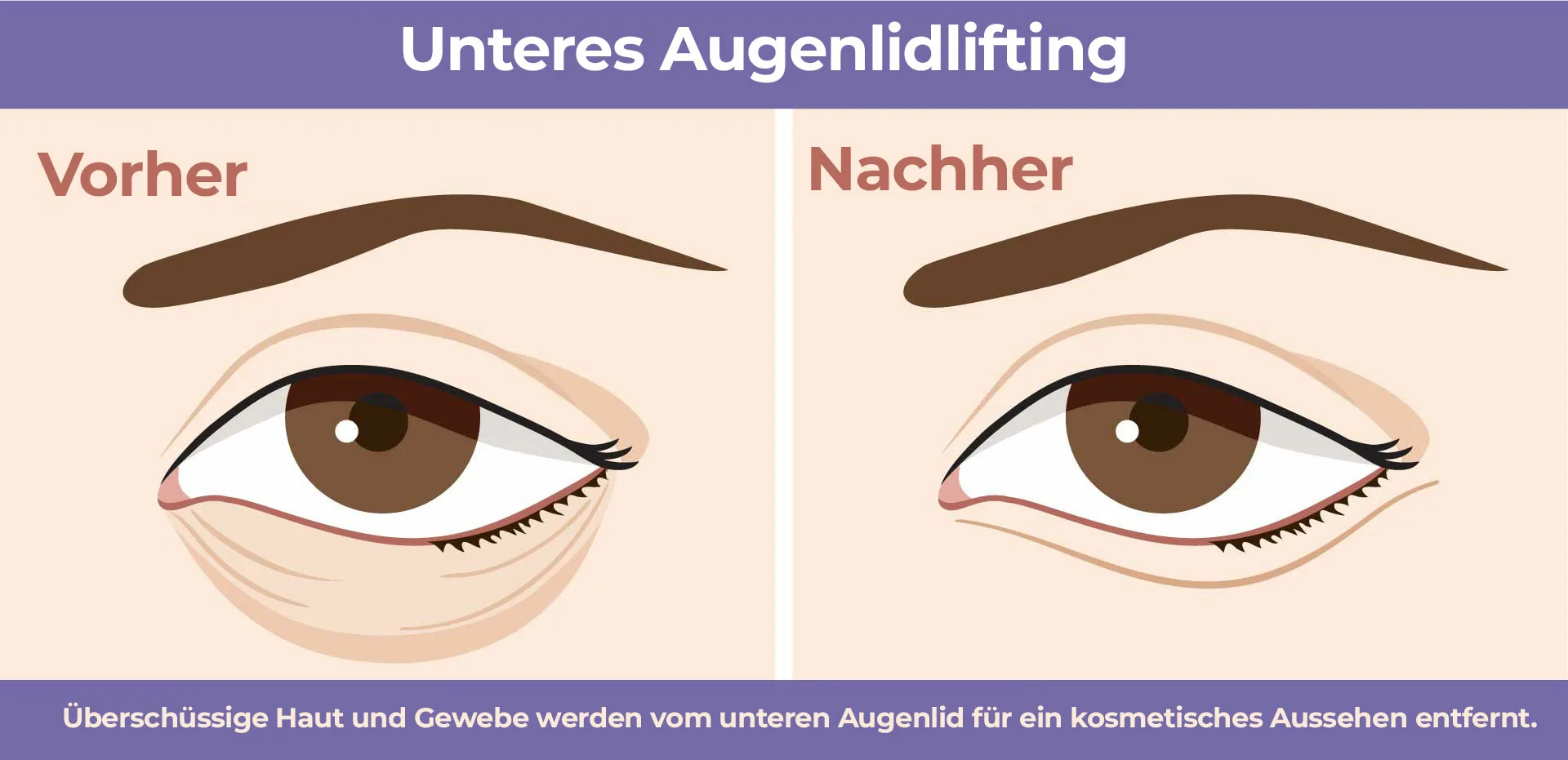 Unteres Augenlidlifting

Vorher

Nachher

Überschüssige Haut und Gewebe werden vom unteren Augenlid für ein kosmetisches Aussehen entfernt.